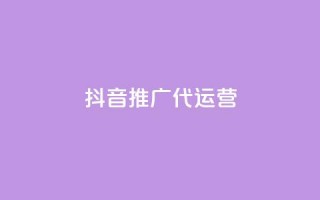 抖音推广代运营